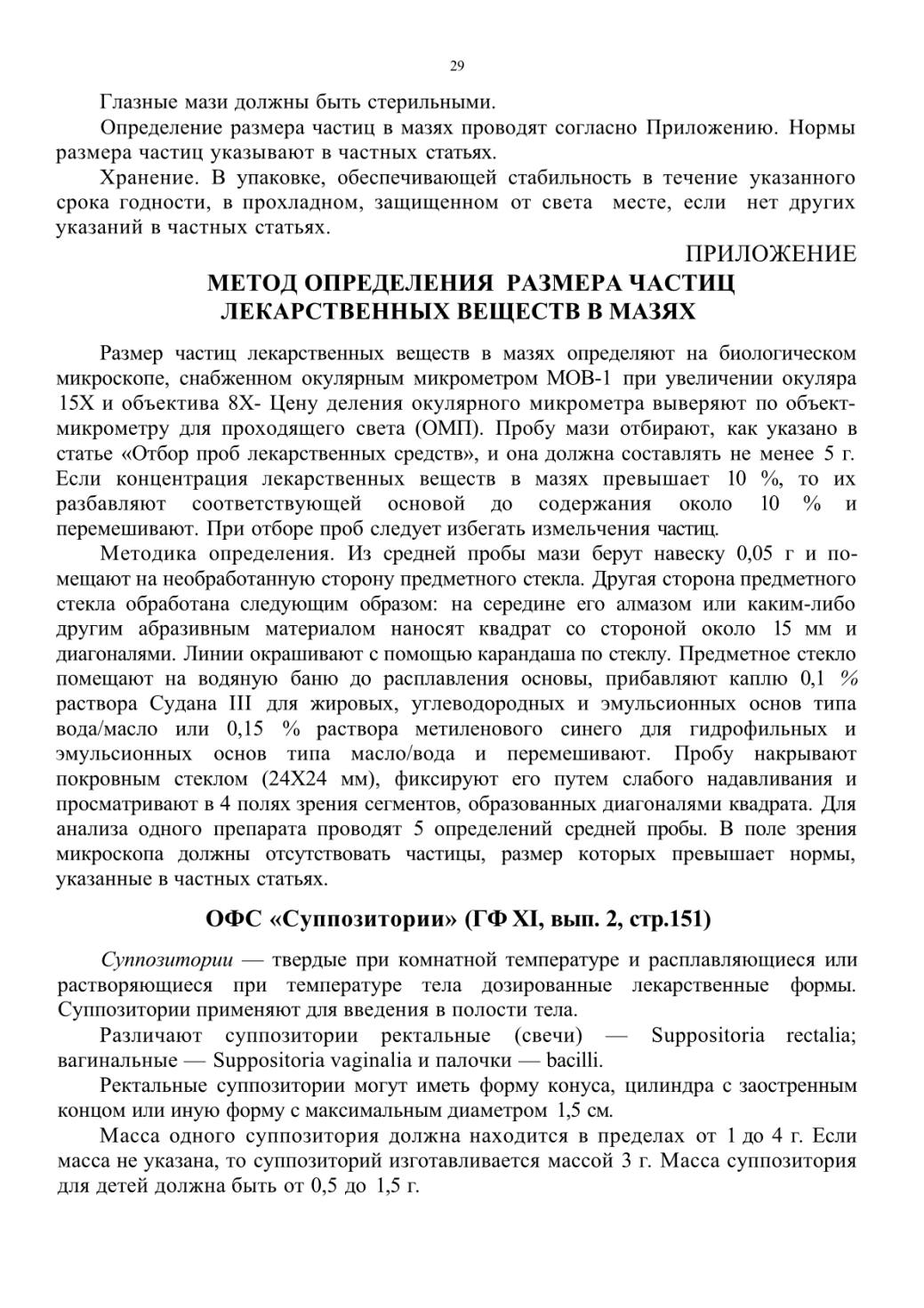 29

Глазные мази должны быть стерильными.

Определение размера частиц в мазях проводят согласно Приложению. Нормы размера частиц указывают в частных статьях.

Хранение. В упаковке, обеспечивающей стабильность в течение указанного срока годности, в прохладном, защищенном от света месте, если нет других указаний в частных статьях.

ПРИЛОЖЕНИЕ

МЕТОД ОПРЕДЕЛЕНИЯ РАЗМЕРА ЧАСТИЦ ЛЕКАРСТВЕННЫХ ВЕЩЕСТВ В МАЗЯХ

Размер частиц лекарственных веществ в мазях определяют на биологическом микроскопе, снабженном окулярным микрометром МОВ-1 при увеличении окуляра 15Х и объектива 8Х- Цену деления окулярного микрометра выверяют по объект-микрометру для проходящего света (ОМП). Пробу мази отбирают, как указано в статье «Отбор проб лекарственных средств», и она должна составлять не менее 5 г. Если концентрация лекарственных веществ в мазях превышает 10 %, то их разбавляют соответствующей основой до содержания около 10 % и перемешивают. При отборе проб следует избегать измельчения частиц.

Методика определения. Из средней пробы мази берут навеску 0,05 г и помещают на необработанную сторону предметного стекла. Другая сторона предметного стекла обработана следующим образом: на середине его алмазом или каким-либо другим абразивным материалом наносят квадрат со стороной около 15 мм и диагоналями. Линии окрашивают с помощью карандаша по стеклу. Предметное стекло помещают на водяную баню до расплавления основы, прибавляют каплю 0,1 % раствора Судана III для жировых, углеводородных и эмульсионных основ типа вода/масло или 0,15 % раствора метиленового синего для гидрофильных и эмульсионных основ типа масло/вода и перемешивают. Пробу накрывают покровным стеклом (24Х24 мм), фиксируют его путем слабого надавливания и просматривают в 4 полях зрения сегментов, образованных диагоналями квадрата. Для анализа одного препарата проводят 5 определений средней пробы. В поле зрения микроскопа должны отсутствовать частицы, размер которых превышает нормы, указанные в частных статьях.

ОФС «Суппозитории» (ГФ XI, вып. 2, стр.151)

Суппозитории — твердые при комнатной температуре и расплавляющиеся или растворяющиеся при температуре тела дозированные лекарственные формы. Суппозитории применяют для введения в полости тела.

Различают суппозитории ректальные (свечи) — Suppositoria rectalia; вагинальные — Suppositoria vaginalia и палочки — bacilli.

Ректальные суппозитории могут иметь форму конуса, цилиндра с заостренным концом или иную форму с максимальным диаметром 1,5 см.

Масса одного суппозитория должна находится в пределах от 1 до 4 г. Если масса не указана, то суппозиторий изготавливается массой 3 г. Масса суппозитория для детей должна быть от 0,5 до 1,5 г.